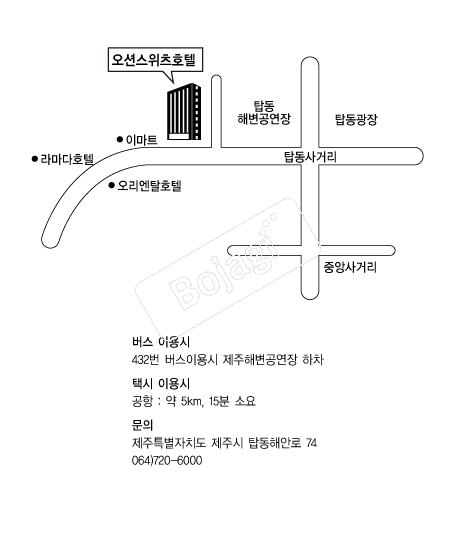 오션스위츠호텔

탑동
해변공연장

탑동광장

● 이마트

● 라마다호텔

탑동사거리

● 오리엔탈호텔

Bojagi

중앙사거리

버스 이용시
432번 버스이용시 제주해변공연장 하차

택시 이용시
공항 : 약 5km, 15분 소요

문의
제주특별자치도 제주시 탑동해안로 74
064)720-6000